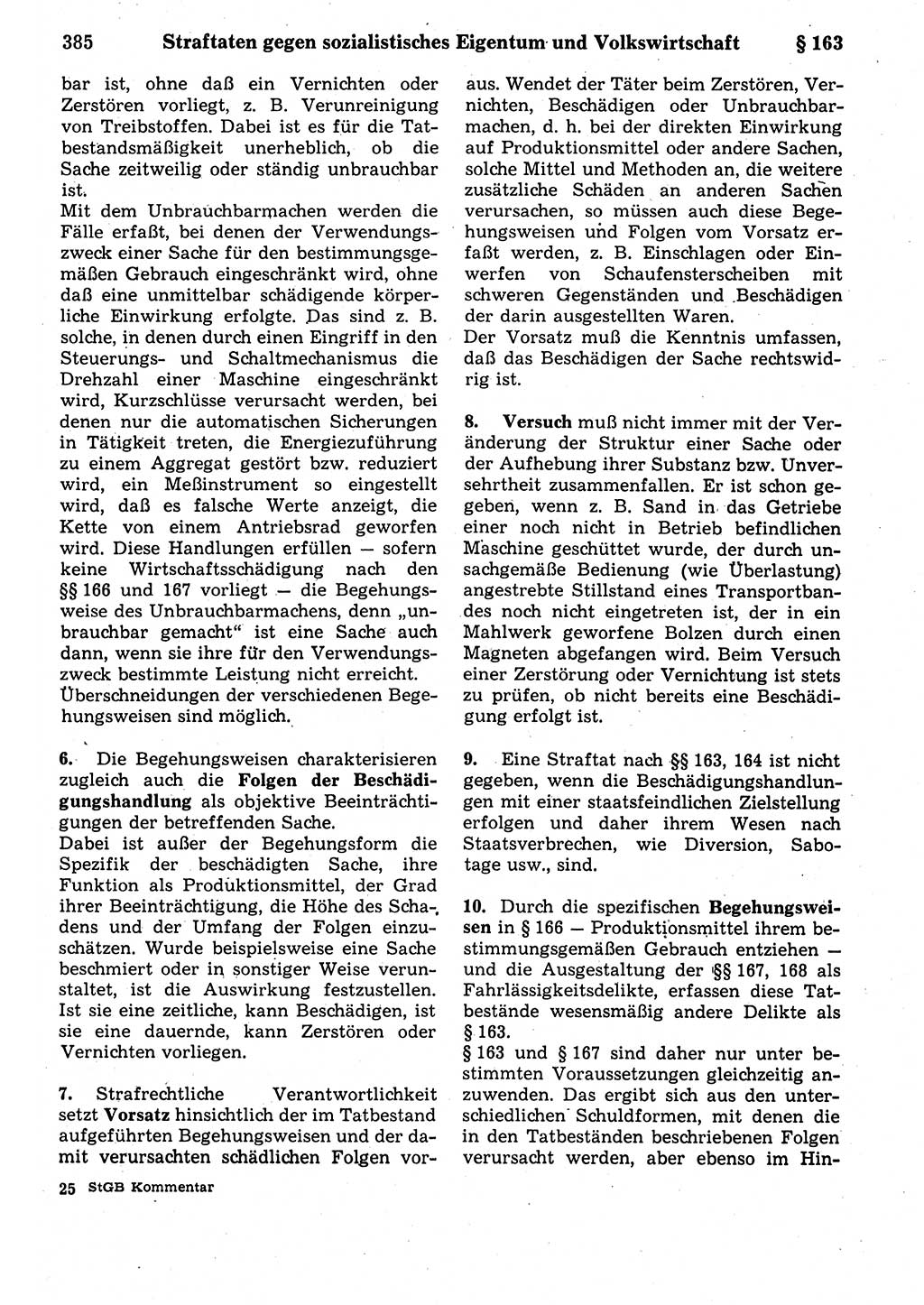 385 Straftaten gegen sozialistisches Eigentum und Volkswirtschaft § 163

bar ist, ohne daß ein Vernichten oder Zerstören vorliegt, z. B. Verunreinigung von Treibstoffen. Dabei ist es für die Tatbestandsmäßigkeit unerheblich, ob die Sache zeitweilig oder ständig unbrauchbar ist.
Mit dem Unbrauchbarmachen werden die Fälle erfaßt, bei denen der Verwendungszweck einer Sache für den bestimmungsgemäßen Gebrauch eingeschränkt wird, ohne daß eine unmittelbar schädigende körperliche Einwirkung erfolgte. Das sind z. B. solche, in denen durch einen Eingriff in den Steuerungs- und Schaltmechanismus die Drehzahl einer Maschine eingeschränkt wird, Kurzschlüsse verursacht werden, bei denen nur die automatischen Sicherungen in Tätigkeit treten, die Energiezuführung zu einem Aggregat gestört bzw. reduziert wird, ein Meßinstrument so eingestellt wird, daß es falsche Werte anzeigt, die Kette von einem Antriebsrad geworfen wird. Diese Handlungen erfüllen — sofern keine Wirtschaftsschädigung nach den §§ 166 und 167 vorliegt — die Begehungsweise des Unbrauchbarmachens, denn „unbrauchbar gemacht“ ist eine Sache auch dann, wenn sie ihre für den Verwendungszweck bestimmte Leistung nicht erreicht. Überschneidungen der verschiedenen Begehungsweisen sind möglich.

6. Die Begehungsweisen charakterisieren zugleich auch die Folgen der Beschädigungshandlung als objektive Beeinträchtigungen der betreffenden Sache.
Dabei ist außer der Begehungsform die Spezifik der beschädigten Sache, ihre Funktion als Produktionsmittel, der Grad ihrer Beeinträchtigung, die Höhe des Schadens und der Umfang der Folgen einzuschätzen. Wurde beispielsweise eine Sache beschmiert oder in sonstiger Weise verunstaltet, ist die Auswirkung festzustellen. Ist sie eine zeitliche, kann Beschädigen, ist sie eine dauernde, kann Zerstören oder Vernichten vorliegen.

7. Strafrechtliche Verantwortlichkeit setzt Vorsatz hinsichtlich der im Tatbestand aufgeführten Begehungsweisen und der damit verursachten schädlichen Folgen voraus. Wendet der Täter beim Zerstören, Vernichten, Beschädigen oder Unbrauchbarmachen, d. h. bei der direkten Einwirkung auf Produktionsmittel oder andere Sachen, solche Mittel und Methoden an, die weitere zusätzliche Schäden an anderen Sachen verursachen, so müssen auch diese Begehungsweisen und Folgen vom Vorsatz erfaßt werden, z. B. Einschlagen oder Einwerfen von Schaufensterscheiben mit schweren Gegenständen und Beschädigen der darin ausgestellten Waren.
Der Vorsatz muß die Kenntnis umfassen, daß das Beschädigen der Sache rechtswidrig ist.

8. Versuch muß nicht immer mit der Veränderung der Struktur einer Sache oder der Aufhebung ihrer Substanz bzw. Unversehrtheit zusammenfallen. Er ist schon gegeben, wenn z. B. Sand in das Getriebe einer noch nicht in Betrieb befindlichen Maschine geschüttet wurde, der durch unsachgemäße Bedienung (wie Überlastung) angestrebte Stillstand eines Transportbandes noch nicht eingetreten ist, der in ein Mahlwerk geworfene Bolzen durch einen Magneten abgefangen wird. Beim Versuch einer Zerstörung oder Vernichtung ist stets zu prüfen, ob nicht bereits eine Beschädigung erfolgt ist.

9. Eine Straftat nach §§ 163, 164 ist nicht gegeben, wenn die Beschädigungshandlungen mit einer staatsfeindlichen Zielstellung erfolgen und daher ihrem Wesen nach Staatsverbrechen, wie Diversion, Sabotage usw., sind.

10. Durch die spezifischen Begehungsweisen in § 166 — Produktionsmittel ihrem bestimmungsgemäßen Gebrauch entziehen — und die Ausgestaltung der §§ 167, 168 als Fahrlässigkeitsdelikte, erfassen diese Tatbestände wesensmäßig andere Delikte als § 163.
§ 163 und § 167 sind daher nur unter bestimmten Voraussetzungen gleichzeitig anzuwenden. Das ergibt sich aus den unterschiedlichen Schuldformen, mit denen die in den Tatbeständen beschriebenen Folgen verursacht werden, aber ebenso im Hin-

25 StGB Kommentar